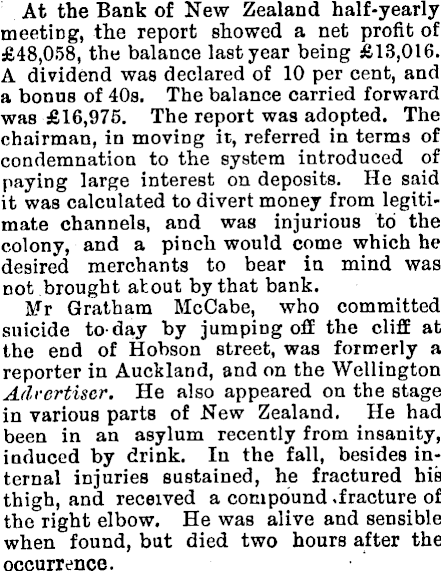 At the Bank of New Zealand half-yearly meeting, the report showed a net profit of £48,058, the balance last year being £13,016. A dividend was declared of 10 per cent, and a bonus of 40s. The balance carried forward was £16,975. The report was adopted. The chairman, in moving it, referred in terms of condemnation to the system introduced of paying large interest on deposits. He said it was calculated to divert money from legitimate channels, and was injurious to the colony, and a pinch would come which he desired merchants to bear in mind was not brought about by that bank.

Mr Gratham McCabe, who committed suicide to-day by jumping off the cliff at the end of Hobson street, was formerly a reporter in Auckland, and on the Wellington Advertiser. He also appeared on the stage in various parts of New Zealand. He had been in an asylum recently from insanity, induced by drink. In the fall, besides internal injuries sustained, he fractured his thigh, and received a compound fracture of the right elbow. He was alive and sensible when found, but died two hours after the occurrence.